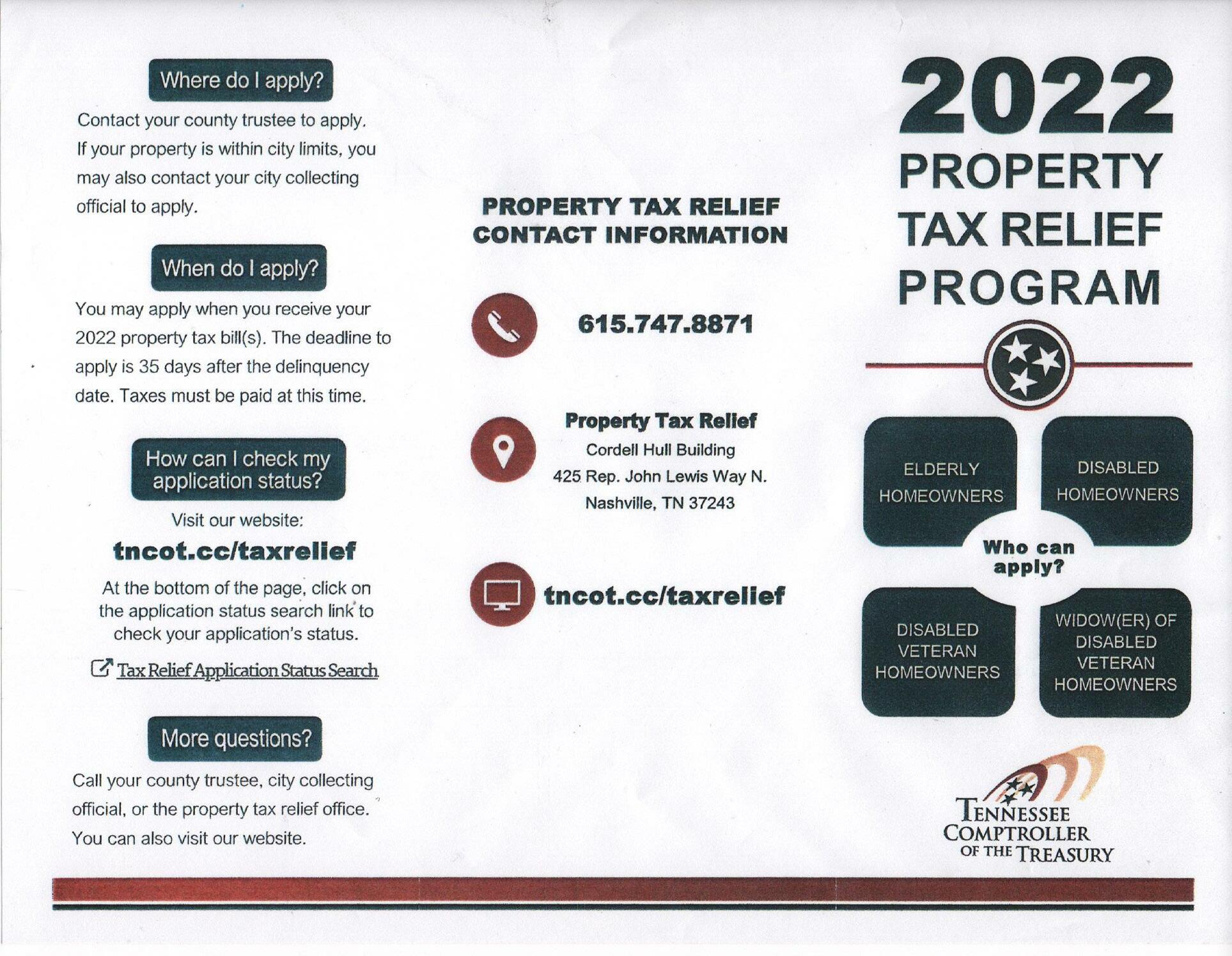 Where do I apply?

Contact your county trustee to apply. If your property is within city limits, you may also contact your city collecting official to apply.

When do I apply?

You may apply when you receive your 2022 property tax bill(s). The deadline to apply is 35 days after the delinquency date. Taxes must be paid at this time.

How can I check my application status?

Visit our website:

tncot.cc/taxrelief

At the bottom of the page, click on the application status search link to check your application's status.

Tax Relief Application Status Search

More questions?

Call your county trustee, city collecting official, or the property tax relief office. You can also visit our website.

PROPERTY TAX RELIEF CONTACT INFORMATION

615.747.8871

Property Tax Relief
Cordell Hull Building
425 Rep. John Lewis Way N.
Nashville, TN 37243

tncot.cc/taxrelief

2022 PROPERTY TAX RELIEF PROGRAM

ELDERLY HOMEOWNERS

DISABLED HOMEOWNERS

Who can apply?

DISABLED VETERAN HOMEOWNERS

WIDOW(ER) OF DISABLED VETERAN HOMEOWNERS

TENNESSEE COMPTROLLER OF THE TREASURY